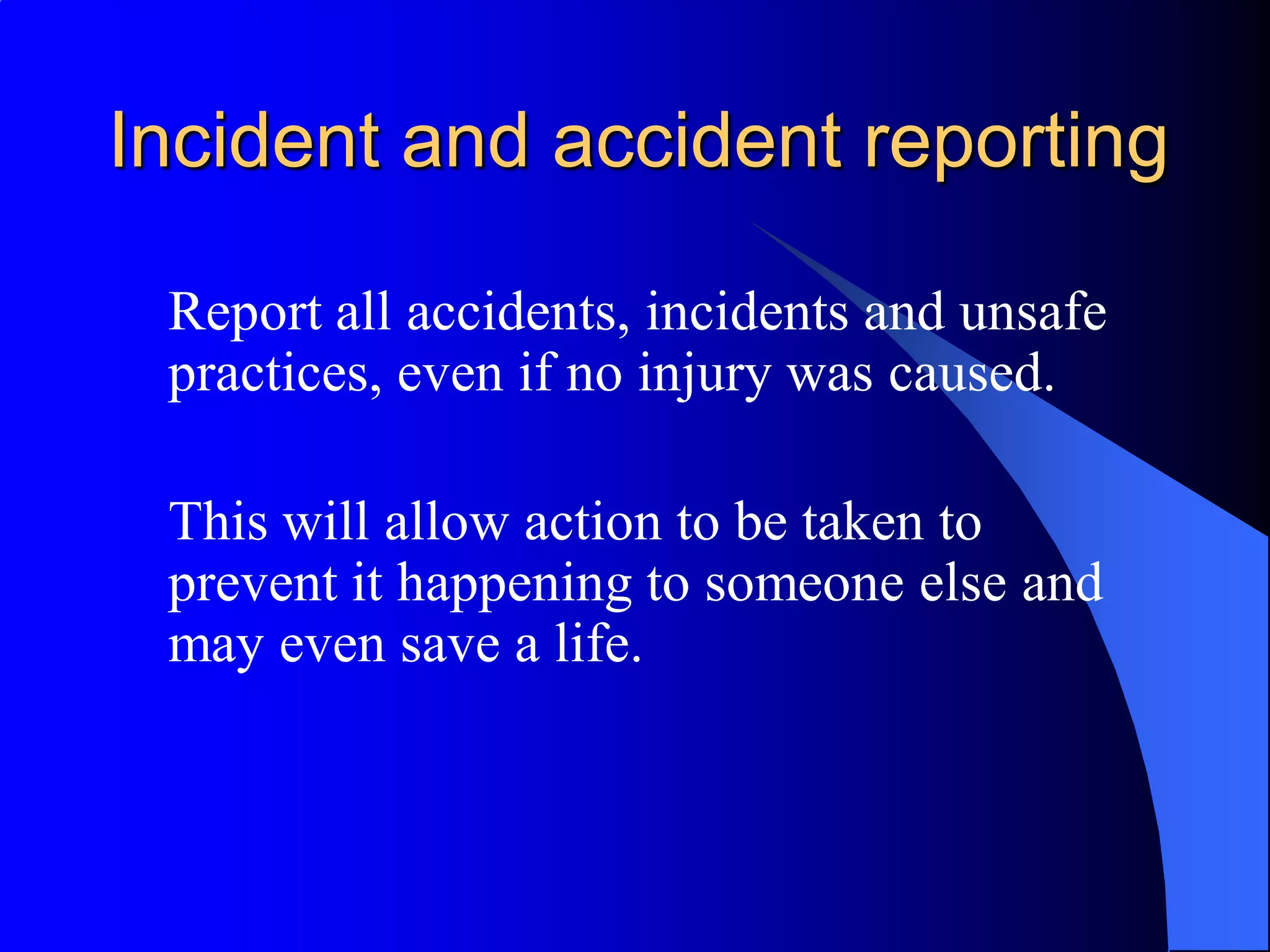 Incident and accident reporting

Report all accidents, incidents and unsafe practices, even if no injury was caused.

This will allow action to be taken to prevent it happening to someone else and may even save a life.